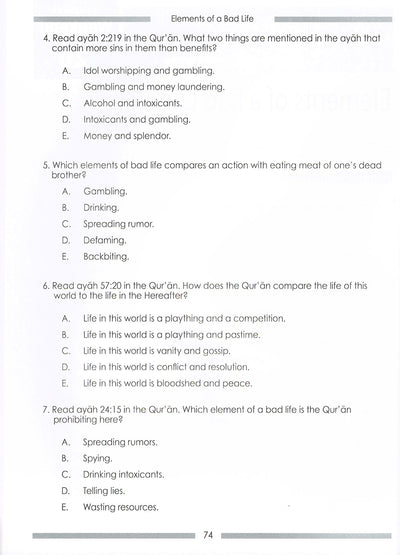 Elements of a Bad Life

4. Read ayāh 2:219 in the Qur'ān. What two things are mentioned in the ayāh that contain more sins in them than benefits?

A. Idol worshipping and gambling.

B. Gambling and money laundering.

C. Alcohol and intoxicants.

D. Intoxicants and gambling.

E. Money and splendor.

5. Which elements of bad life compares an action with eating meat of one's dead brother?

A. Gambling.

B. Drinking.

C. Spreading rumor.

D. Defaming.

E. Backbiting.

6. Read ayāh 57:20 in the Qur'ān. How does the Qur'ān compare the life of this world to the life in the Hereafter?

A. Life in this world is a plaything and a competition.

B. Life in this world is a plaything and pastime.

C. Life in this world is vanity and gossip.

D. Life in this world is conflict and resolution.

E. Life in this world is bloodshed and peace.

7. Read ayāh 24:15 in the Qur'ān. Which element of a bad life is the Qur'ān prohibiting here?

A. Spreading rumors.

B. Spying.

C. Drinking intoxicants.

D. Telling lies.

E. Wasting resources.

74